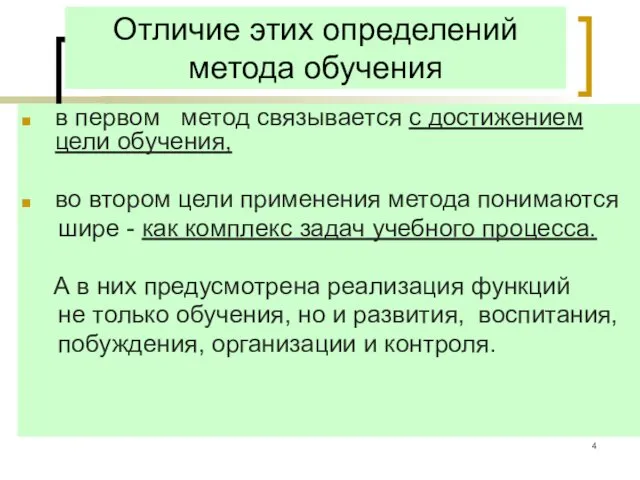 Отличие этих определений метода обучения

в первом метод связывается с достижением цели обучения,

во втором цели применения метода понимаются шире - как комплекс задач учебного процесса.

А в них предусмотрена реализация функций не только обучения, но и развития, воспитания, побуждения, организации и контроля.

4